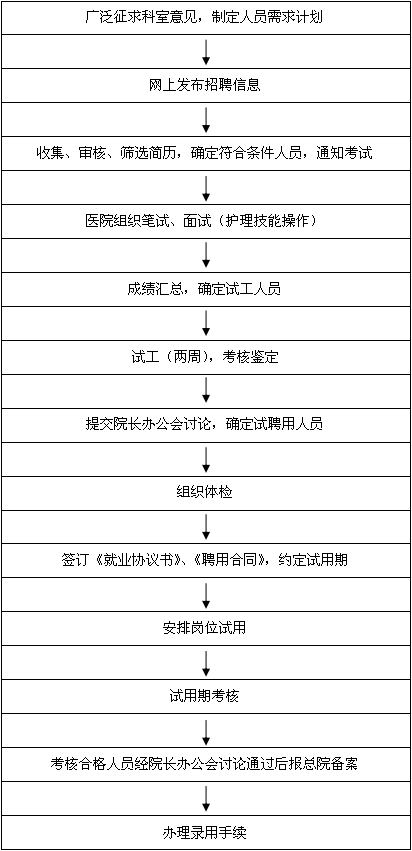 广泛征求科室意见，制定人员需求计划

网上发布招聘信息

收集、审核、筛选简历，确定符合条件人员，通知考试

医院组织笔试、面试（护理技能操作）

成绩汇总，确定试工人员

试工（两周），考核鉴定

提交院长办公会讨论，确定试聘用人员

组织体检

签订《就业协议书》、《聘用合同》，约定试用期

安排岗位试用

试用期考核

考核合格人员经院长办公会讨论通过后报总院备案

办理录用手续